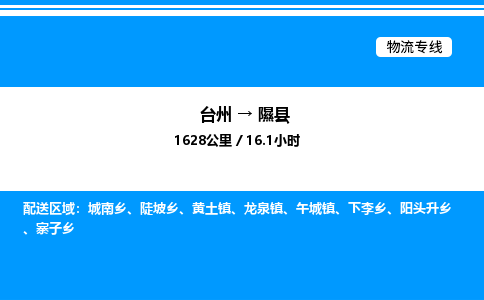 物流专线

台州 → 隰县

1628公里 / 16.1小时

配送区域：城南乡、陡坡乡、黄土镇、龙泉镇、午城镇、下李乡、阳头升乡、寨子乡